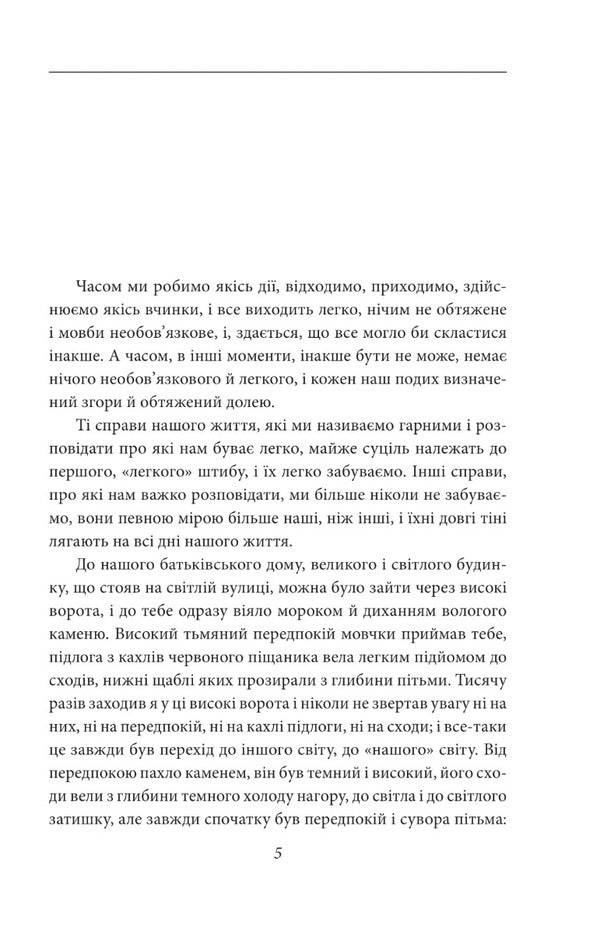 Часом ми робимо якісь дії, відходимо, приходимо, здійснюємо якісь вчинки, і все виходить легко, нічим не обтяжене і мовби необов'язкове, і, здається, що все могло би скластися інакше. А часом, в інші моменти, інакше бути не може, немає нічого необов'язкового й легкого, і кожен наш подих визначений згори й обтяжений долею.

Ті справи нашого життя, які ми називаємо гарними і розповідати про які нам буває легко, майже суціль належать до першого, «легкого» штибу, і їх легко забуваємо. Інші справи, про які нам важко розповідати, ми більше ніколи не забуваємо, вони певною мірою більше наші, ніж інші, і їхні довгі тіні лягають на всі дні нашого життя.

До нашого батьківського дому, великого і світлого будинку, що стояв на світлій вулиці, можна було зайти через високі ворота, і до тебе одразу віяло мороком й диханням вологого каменю. Високий тьмяний передпокій мовчки приймав тебе, підлога з кахлів червоного піщаника вела легким підйомом до сходів, нижні щаблі яких прозирали з глибини пітьми. Тисячу разів заходив я у ці високі ворота і ніколи не звертав увагу ні на них, ні на передпокій, ні на кахлі підлоги, ні на сходи; і все-таки це завжди був перехід до іншого світу, до «нашого» світу. Від передпокою пахло каменем, він був темний і високий, його сходи вели з глибини темного холоду нагору, до світла і до світлого затишку, але завжди спочатку був передпокій і сувора пітьма:

5